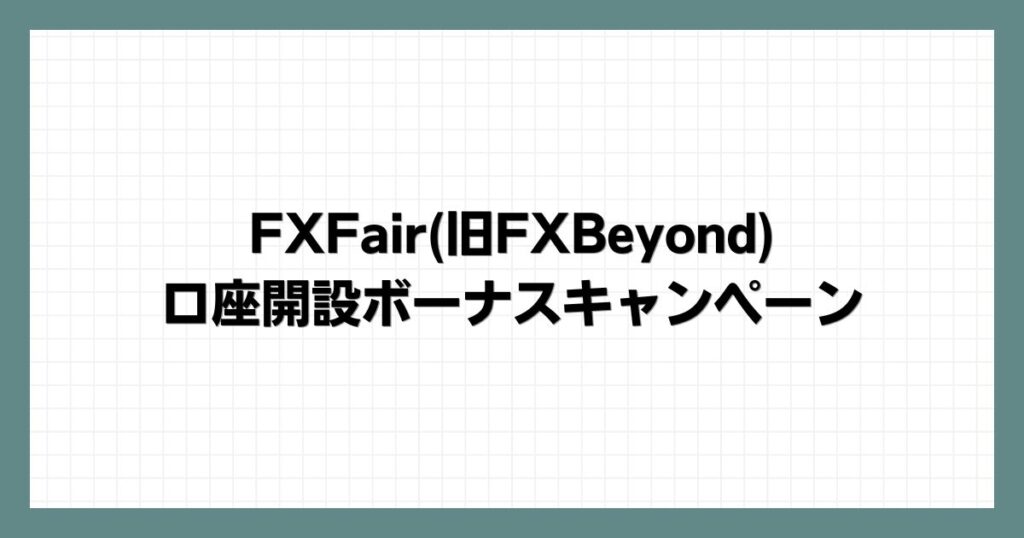 FXFair(旧FXBeyond)
口座開設ボーナスキャンペーン